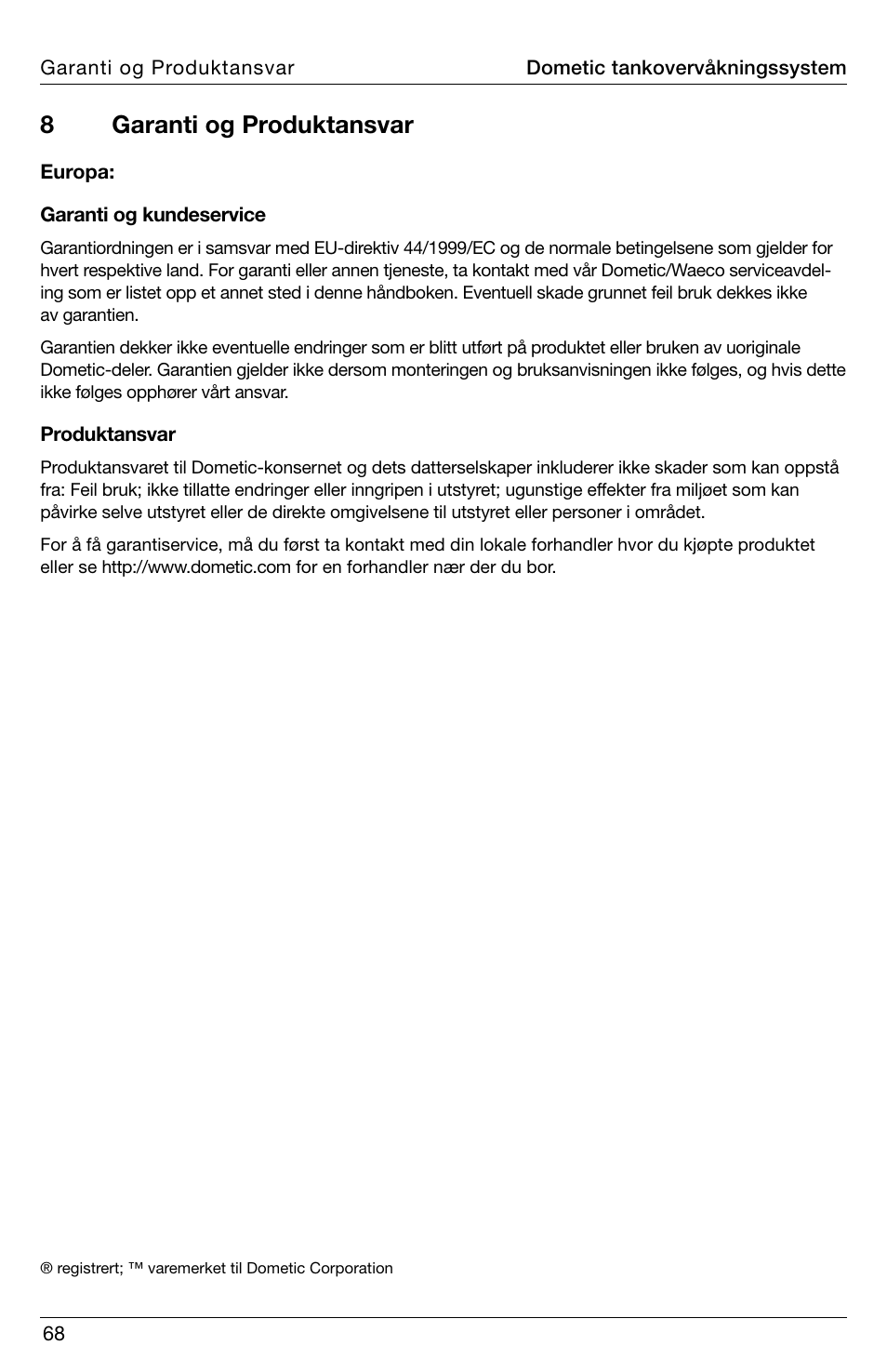 Garanti og Produktansvar

Dometic tankovervåkningssystem

8 Garanti og Produktansvar

Europa:

Garanti og kundeservice

Garantiordningen er i samsvar med EU-direktiv 44/1999/EC og de normale betingelsene som gjelder for hvert respektive land. For garanti eller annen tjeneste, ta kontakt med vår Dometic/Waeco serviceavdeling som er listet opp et annet sted i denne håndboken. Eventuell skade grunnet feil bruk dekkes ikke av garantien.

Garantien dekker ikke eventuelle endringer som er blitt utført på produktet eller bruken av uoriginale Dometic-deler. Garantien gjelder ikke dersom monteringen og bruksanvisningen ikke følges, og hvis dette ikke følges opphører vårt ansvar.

Produktansvar

Produktansvaret til Dometic-konsernet og dets datterselskaper inkluderer ikke skader som kan oppstå fra: Feil bruk; ikke tillatte endringer eller inngripen i utstyret; ugunstige effekter fra miljøet som kan påvirke selve utstyret eller de direkte omgivelsene til utstyret eller personer i området.

For å få garantiservice, må du først ta kontakt med din lokale forhandler hvor du kjøpte produktet eller se http://www.dometic.com for en forhandler nær der du bor.

® registrert; ™ varemerket til Dometic Corporation

68